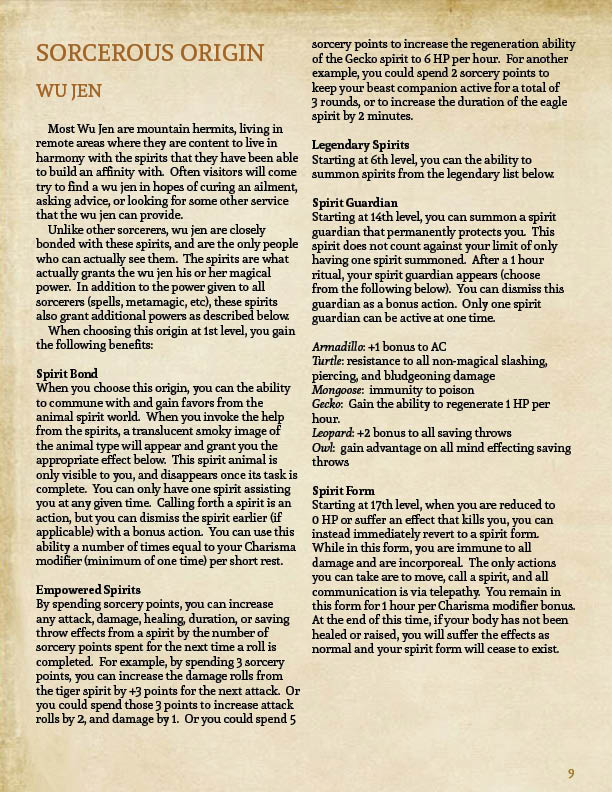 SORCEROUS ORIGIN

WU JEN

Most Wu Jen are mountain hermits, living in remote areas where they are content to live in harmony with the spirits that they have been able to build an affinity with. Often visitors will come try to find a wu jen in hopes of curing an ailment, asking advice, or looking for some other service that the wu jen can provide.

Unlike other sorcerers, wu jen are closely bonded with these spirits, and are the only people who can actually see them. The spirits are what actually grants the wu jen his or her magical power. In addition to the power given to all sorcerers (spells, metamagic, etc), these spirits also grant additional powers as described below.

When choosing this origin at 1st level, you gain the following benefits:

Spirit Bond
When you choose this origin, you can the ability to commune with and gain favors from the animal spirit world. When you invoke the help from the spirits, a translucent smoky image of the animal type will appear and grant you the appropriate effect below. This spirit animal is only visible to you, and disappears once its task is complete. You can only have one spirit assisting you at any given time. Calling forth a spirit is an action, but you can dismiss the spirit earlier (if applicable) with a bonus action. You can use this ability a number of times equal to your Charisma modifier (minimum of one time) per short rest.

Empowered Spirits
By spending sorcery points, you can increase any attack, damage, healing, duration, or saving throw effects from a spirit by the number of sorcery points spent for the next time a roll is completed. For example, by spending 3 sorcery points, you can increase the damage rolls from the tiger spirit by +3 points for the next attack. Or you could spend those 3 points to increase attack rolls by 2, and damage by 1. Or you could spend 5 sorcery points to increase the regeneration ability of the Gecko spirit to 6 HP per hour. For another example, you could spend 2 sorcery points to keep your beast companion active for a total of 3 rounds, or to increase the duration of the eagle spirit by 2 minutes.

Legendary Spirits
Starting at 6th level, you can the ability to summon spirits from the legendary list below.

Spirit Guardian
Starting at 14th level, you can summon a spirit guardian that permanently protects you. This spirit does not count against your limit of only having one spirit summoned. After a 1 hour ritual, your spirit guardian appears (choose from the following below). You can dismiss this guardian as a bonus action. Only one spirit guardian can be active at one time.

Armadillo: +1 bonus to AC
Turtle: resistance to all non-magical slashing, piercing, and bludgeoning damage
Mongoose: immunity to poison
Gecko: Gain the ability to regenerate 1 HP per hour.
Leopard: +2 bonus to all saving throws
Owl: gain advantage on all mind effecting saving throws

Spirit Form
Starting at 17th level, when you are reduced to 0 HP or suffer an effect that kills you, you can instead immediately revert to a spirit form. While in this form, you are immune to all damage and are incorporeal. The only actions you can take are to move, call a spirit, and all communication is via telepathy. You remain in this form for 1 hour per Charisma modifier bonus. At the end of this time, if your body has not been healed or raised, you will suffer the effects as normal and your spirit form will cease to exist.

9